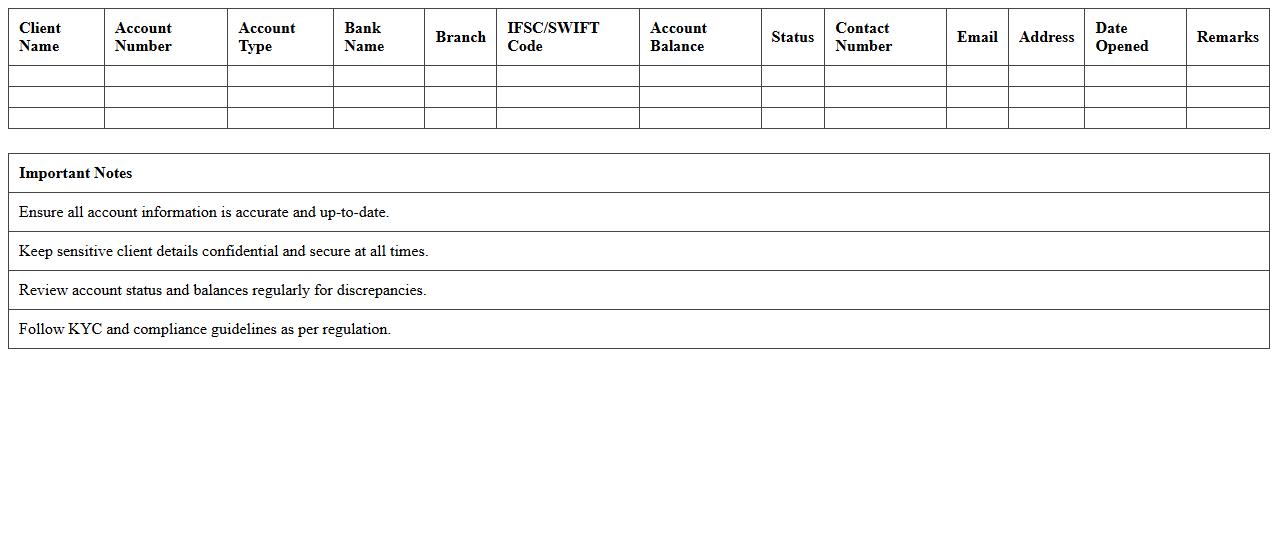 | Client Name | Account Number | Account Type | Bank Name | Branch | IFSC/SWIFT Code | Account Balance | Status | Contact Number | Email | Address | Date Opened | Remarks |
|---|---|---|---|---|---|---|---|---|---|---|---|---|
| | | | | | | | | | | | | |
| | | | | | | | | | | | | |
| | | | | | | | | | | | | |

| Important Notes |
|---|
| Ensure all account information is accurate and up-to-date. |
| Keep sensitive client details confidential and secure at all times. |
| Review account status and balances regularly for discrepancies. |
| Follow KYC and compliance guidelines as per regulation. |